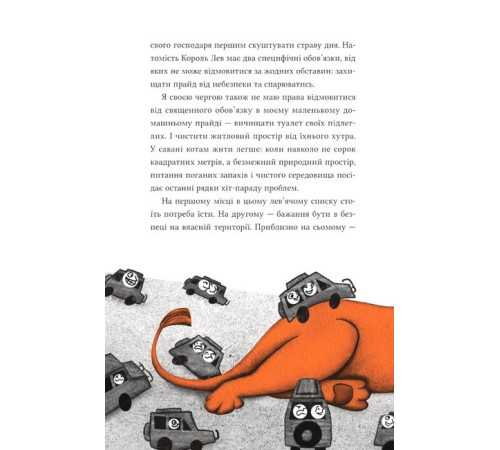 свого господаря першим скуштувати страву дня. Натомість Король Лев має два специфічні обов'язки, від яких не може відмовитися за жодних обставин: захищати прайд від небезпеки та спарюватись.

Я своєю чергою також не маю права відмовитися від священного обов'язку в моєму маленькому домашньому прайді — вичищати туалет своїх підлеглих. І чистити житловий простір від їхнього хутра. У савані котам жити легше: коли навколо не сорок квадратних метрів, а безмежний природний простір, питання поганих запахів і чистого середовища посідає останні рядки хіт-параду проблем.

На першому місці в цьому лев'ячому списку стоїть потреба їсти. На другому — бажання бути в безпеці на власній території. Приблизно на сьомому —